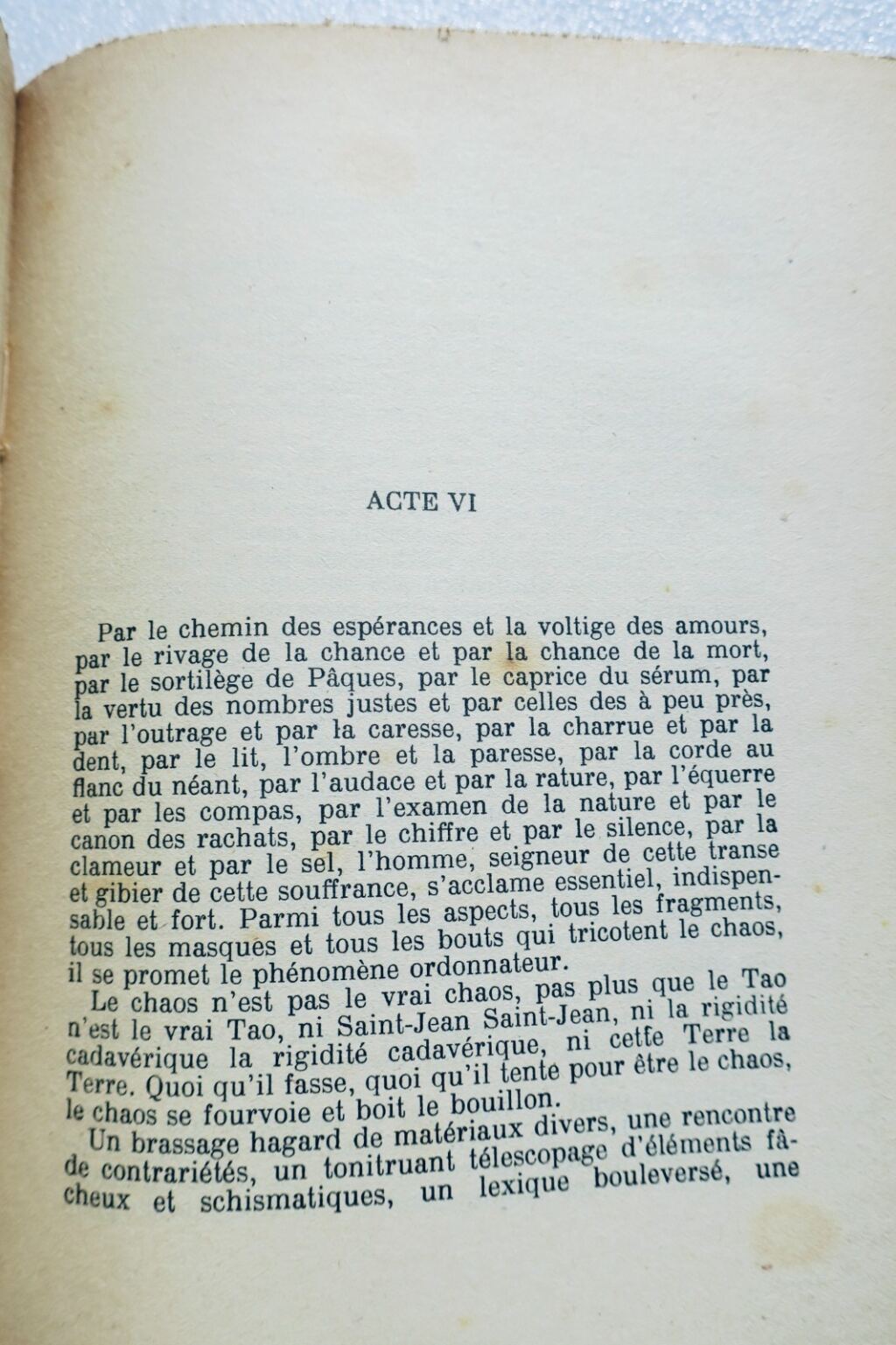 ACTE VI

Par le chemin des espérances et la voltige des amours, par le rivage de la chance et par la chance de la mort, par le sortilège de Pâques, par le caprice du sérum, par la vertu des nombres justes et par celles des à peu près, par l'outrage et par la caresse, par la charrue et par la dent, par le lit, l'ombre et la paresse, par la corde au flanc du néant, par l'audace et par la rature, par l'équerre et par les compas, par l'examen de la nature et par le canon des rachats, par le chiffre et par le silence, par la clameur et par le sel, l'homme, seigneur de cette transe et gibier de cette souffrance, s'acclame essentiel, indispensable et fort. Parmi tous les aspects, tous les fragments, tous les masques et tous les bouts qui tricotent le chaos, il se promet le phénomène ordonnateur.

Le chaos n'est pas le vrai chaos, pas plus que le Tao n'est le vrai Tao, ni Saint-Jean Saint-Jean, ni la rigidité cadavérique la rigidité cadavérique, ni cette Terre la Terre. Quoi qu'il fasse, quoi qu'il tente pour être le chaos, le chaos se fourvoie et boit le bouillon.

Un brassage hagard de matériaux divers, une rencontre de contrariétés, un tonitruant télescopage d'éléments fâcheux et schismatiques, un lexique bouleversé, une